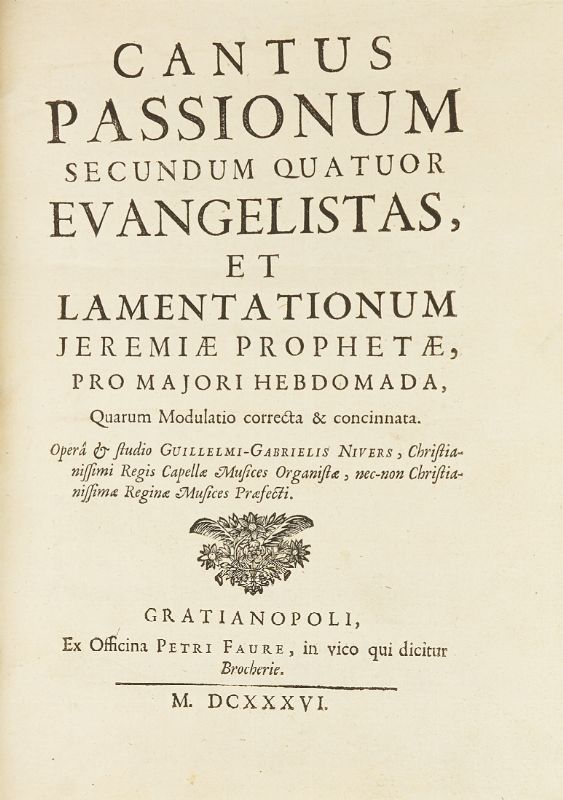 CANTUS
PASSIONUM
SECUNDUM QUATUOR
EVANGELISTAS,
ET
LAMENTATIONUM
JEREMIÆ PROPHETÆ,
PRO MAJORI HEBDOMADA,
Quarum Modulatio correcta & concinnata.

Operâ & ſtudio GUILLELMI-GABRIELIS NIVERS, Chriſtianiſſimi Regis Capellæ Muſices Organiſtæ, nec-non Chriſtianiſſimæ Reginæ Muſices Præfecti.

GRATIANOPOLI,
Ex Officina PETRI FAURE, in vico qui dicitur Brocherie.

M. DCXXXVI.